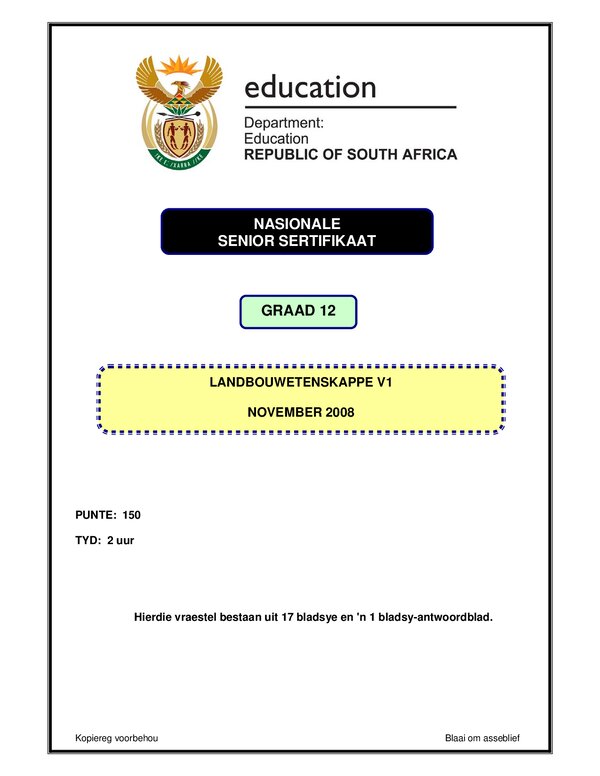 education

Department:
Education
REPUBLIC OF SOUTH AFRICA

NASIONALE
SENIOR SERTIFIKAAT

GRAAD 12

LANDBOUWETENSKAPPE V1

NOVEMBER 2008

PUNTE: 150

TYD: 2 uur

Hierdie vraestel bestaan uit 17 bladsye en 'n 1 bladsy-antwoordblad.

Kopiereg voorbehou

Blaai om asseblief